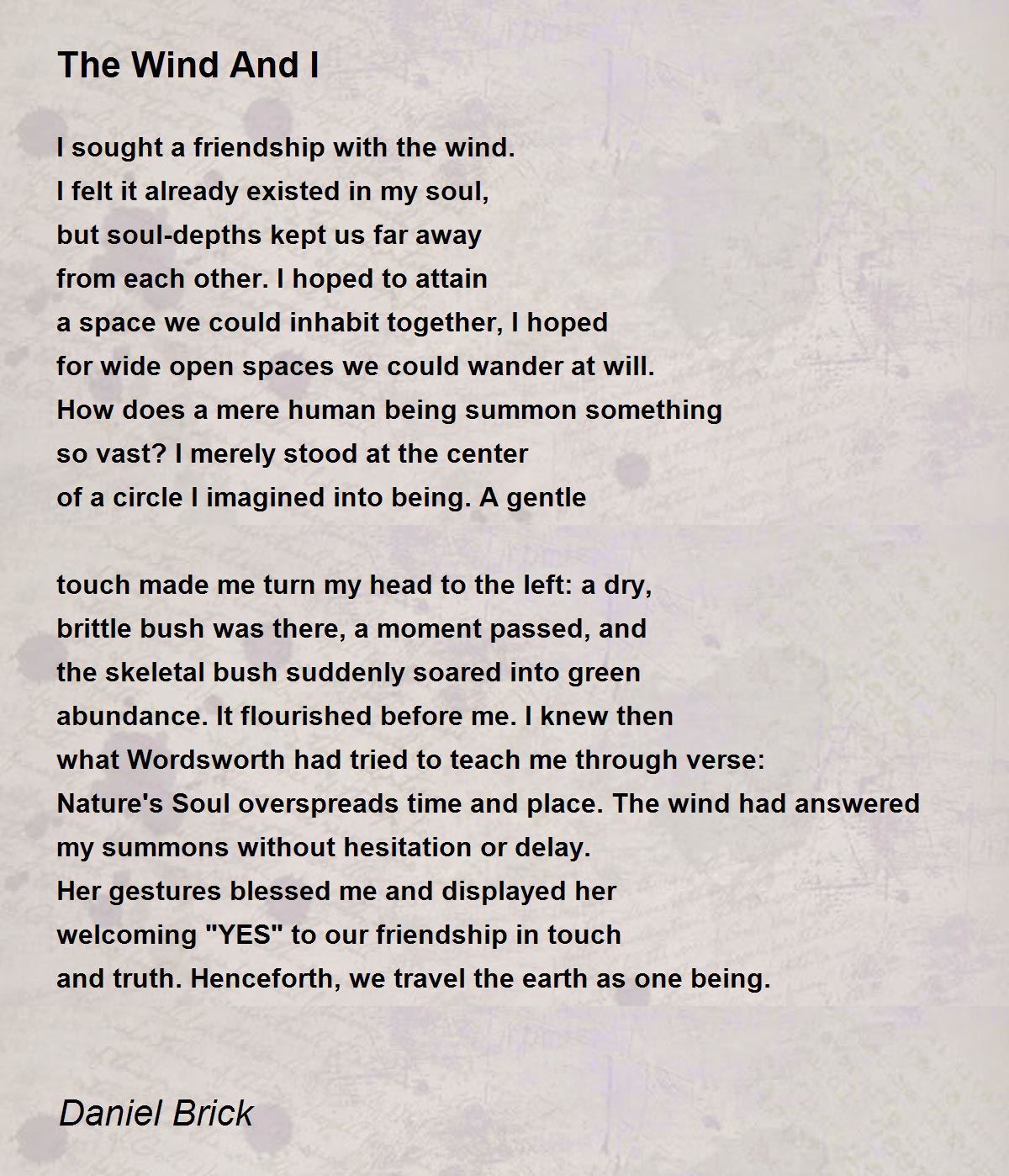 The Wind And I

I sought a friendship with the wind.
I felt it already existed in my soul,
but soul-depths kept us far away
from each other. I hoped to attain
a space we could inhabit together, I hoped
for wide open spaces we could wander at will.
How does a mere human being summon something
so vast? I merely stood at the center
of a circle I imagined into being. A gentle

touch made me turn my head to the left: a dry,
brittle bush was there, a moment passed, and
the skeletal bush suddenly soared into green
abundance. It flourished before me. I knew then
what Wordsworth had tried to teach me through verse:
Nature's Soul overspreads time and place. The wind had answered
my summons without hesitation or delay.
Her gestures blessed me and displayed her
welcoming "YES" to our friendship in touch
and truth. Henceforth, we travel the earth as one being.

Daniel Brick